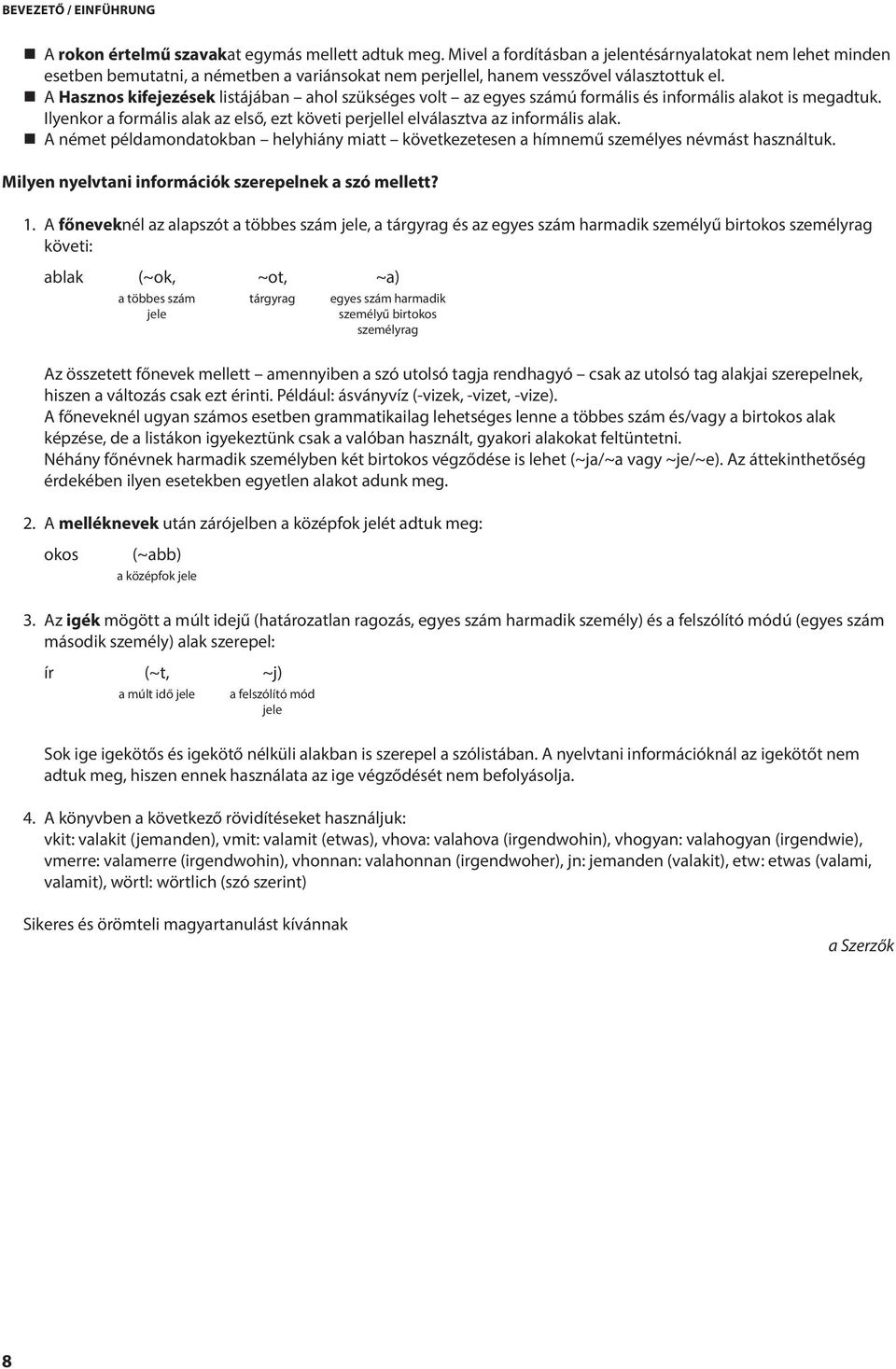 BEVEZETŐ / EINFÜHRUNG

■ A rokon értelmű szavakat egymás mellett adtuk meg. Mivel a fordításban a jelentésárnyalatokat nem lehet minden esetben bemutatni, a németben a variánsokat nem perjellel, hanem vesszővel választottuk el.
■ A Hasznos kifejezések listájában – ahol szükséges volt – az egyes számú formális és informális alakot is megadtuk. Ilyenkor a formális alak az első, ezt követi perjellel elválasztva az informális alak.
■ A német példamondatokban – helyhiány miatt – következetesen a hímnemű személyes névmást használtuk.

Milyen nyelvtani információk szerepelnek a szó mellett?

1. A főneveknél az alapszót a többes szám jele, a tárgyrag és az egyes szám harmadik személyű birtokos személyrag követi:

ablak (~ok, ~ot, ~a)
a többes szám jele
tárgyrag
egyes szám harmadik személyű birtokos személyrag

Az összetett főnevek mellett – amennyiben a szó utolsó tagja rendhagyó – csak az utolsó tag alakjai szerepelnek, hiszen a változás csak ezt érinti. Például: ásványvíz (-vizek, -vizet, -vize).
A főneveknél ugyan számos esetben grammatikailag lehetséges lenne a többes szám és/vagy a birtokos alak képzése, de a listákon igyekeztünk csak a valóban használt, gyakori alakokat feltüntetni.
Néhány főnévnek harmadik személyben két birtokos végződése is lehet (~ja/~a vagy ~je/~e). Az áttekinthetőség érdekében ilyen esetekben egyetlen alakot adunk meg.

2. A melléknevek után zárójelben a középfok jelét adtuk meg:

okos (~abb)
a középfok jele

3. Az igék mögött a múlt idejű (határozatlan ragozás, egyes szám harmadik személy) és a felszólító módú (egyes szám második személy) alak szerepel:

ír (~t, ~j)
a múlt idő jele
a felszólító mód jele

Sok ige igekötős és igekötő nélküli alakban is szerepel a szólistában. A nyelvtani információknál az igekötőt nem adtuk meg, hiszen ennek használata az ige végződését nem befolyásolja.

4. A könyvben a következő rövidítéseket használjuk:
vkit: valakit (jemanden), vmit: valamit (etwas), vhova: valahova (irgendwohin), vhogyan: valahogyan (irgendwie), vmerre: valamerre (irgendwohin), vhonnan: valahonnan (irgendwoher), jn: jemanden (valakit), etw: etwas (valami, valamit), wörtl: wörtlich (szó szerint)

Sikeres és örömteli magyartanulást kívánnak
a Szerzők

8